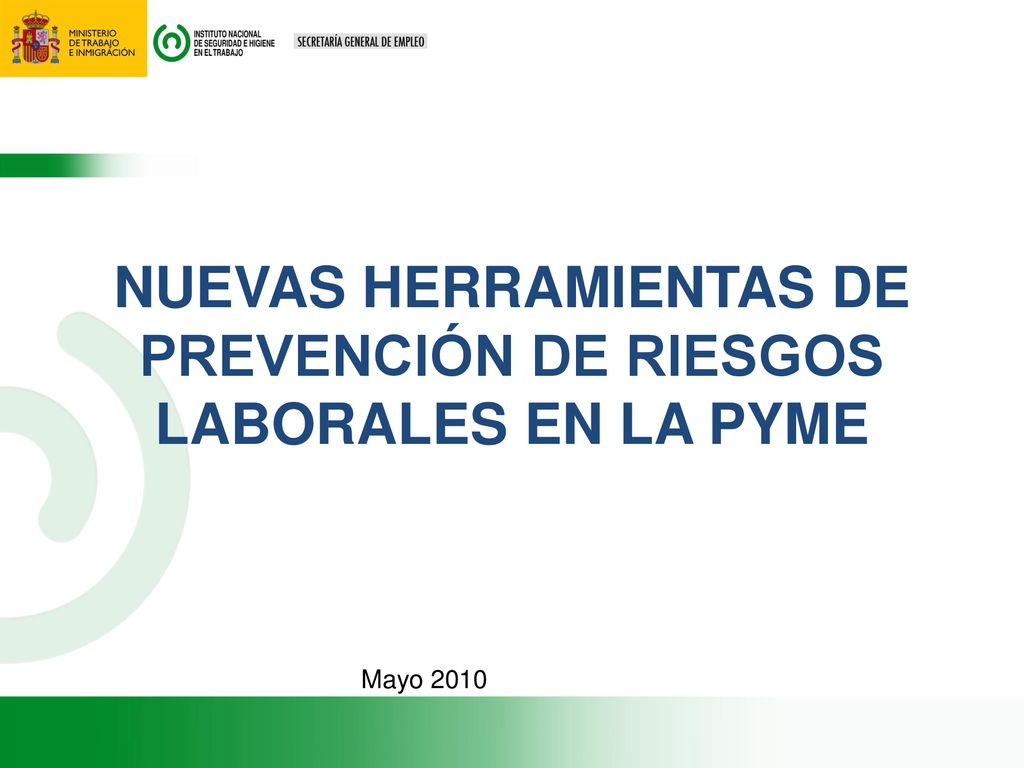 MINISTERIO DE TRABAJO E INMIGRACIÓN

INSTITUTO NACIONAL DE SEGURIDAD E HIGIENE EN EL TRABAJO

SECRETARÍA GENERAL DE EMPLEO

NUEVAS HERRAMIENTAS DE PREVENCIÓN DE RIESGOS LABORALES EN LA PYME

Mayo 2010